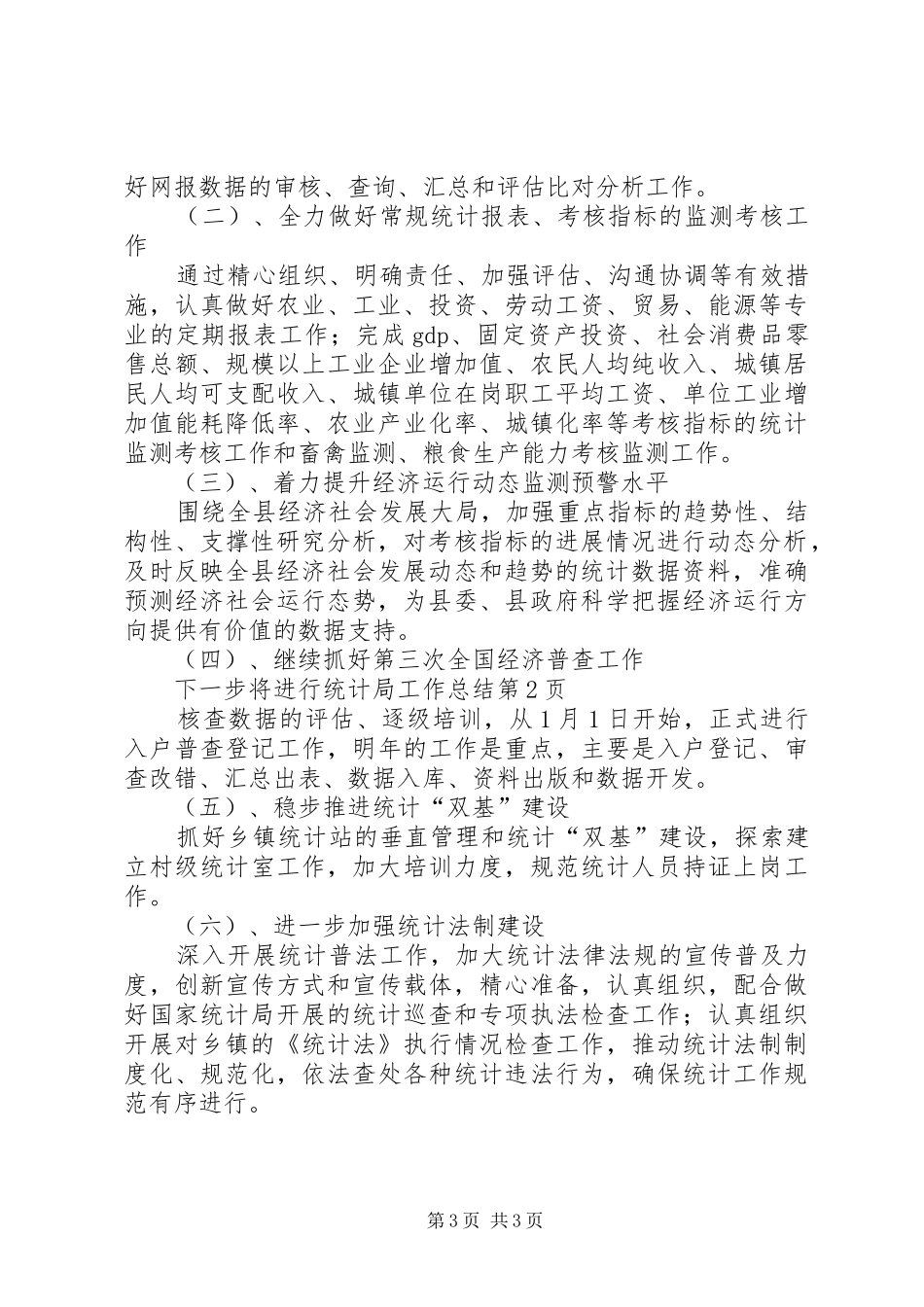 好网报数据的审核、查询、汇总和评估比对分析工作。

（二）、全力做好常规统计报表、考核指标的监测考核工作

通过精心组织、明确责任、加强评估、沟通协调等有效措施，认真做好农业、工业、投资、劳动工资、贸易、能源等专业的定期报表工作；完成gdp、固定资产投资、社会消费品零售总额、规模以上工业企业增加值、农民人均纯收入、城镇居民人均可支配收入、城镇单位在岗职工平均工资、单位工业增加值能耗降低率、农业产业化率、城镇化率等考核指标的统计监测考核工作和畜禽监测、粮食生产能力考核监测工作。

（三）、着力提升经济运行动态监测预警水平

围绕全县经济社会发展大局，加强重点指标的趋势性、结构性、支撑性研究分析，对考核指标的进展情况进行动态分析，及时反映全县经济社会发展动态和趋势的统计数据资料，准确预测经济社会运行态势，为县委、县政府科学把握经济运行方向提供有价值的数据支持。

（四）、继续抓好第三次全国经济普查工作

下一步将进行统计局工作总结第2页

核查数据的评估、逐级培训，从1月1日开始，正式进行入户普查登记工作，明年的工作是重点，主要是入户登记、审查改错、汇总出表、数据入库、资料出版和数据开发。

（五）、稳步推进统计“双基”建设

抓好乡镇统计站的垂直管理和统计“双基”建设，探索建立村级统计室工作，加大培训力度，规范统计人员持证上岗工作。

（六）、进一步加强统计法制建设

深入开展统计普法工作，加大统计法律法规的宣传普及力度，创新宣传方式和宣传载体，精心准备，认真组织，配合做好国家统计局开展的统计巡查和专项执法检查工作；认真组织开展对乡镇的《统计法》执行情况检查工作，推动统计法制制度化、规范化，依法查处各种统计违法行为，确保统计工作规范有序进行。

第3页 共3页